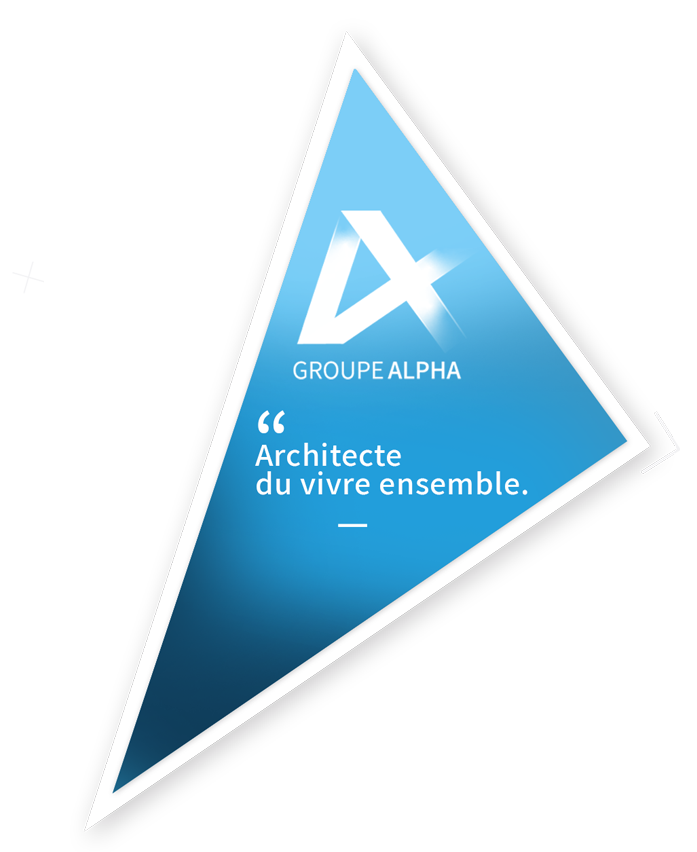 GROUPE ALPHA

“
Architecte
du vivre ensemble.